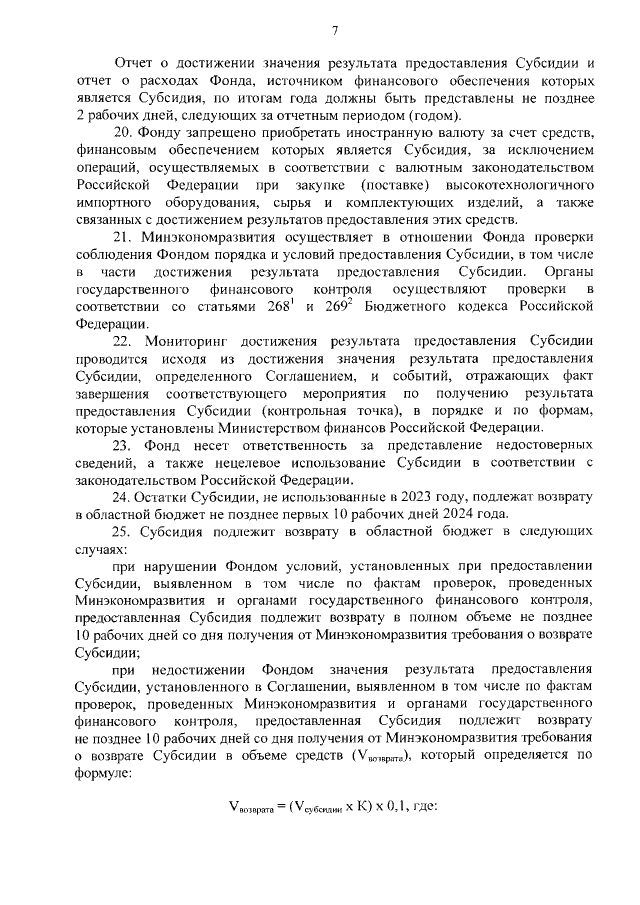 7

Отчет о достижении значения результата предоставления Субсидии и отчет о расходах Фонда, источником финансового обеспечения которых является Субсидия, по итогам года должны быть представлены не позднее 2 рабочих дней, следующих за отчетным периодом (годом).

20. Фонду запрещено приобретать иностранную валюту за счет средств, финансовым обеспечением которых является Субсидия, за исключением операций, осуществляемых в соответствии с валютным законодательством Российской Федерации при закупке (поставке) высокотехнологичного импортного оборудования, сырья и комплектующих изделий, а также связанных с достижением результатов предоставления этих средств.

21. Минэкономразвития осуществляет в отношении Фонда проверки соблюдения Фондом порядка и условий предоставления Субсидии, в том числе в части достижения результата предоставления Субсидии. Органы государственного финансового контроля осуществляют проверки в соответствии со статьями $268^1$ и $269^2$ Бюджетного кодекса Российской Федерации.

22. Мониторинг достижения результата предоставления Субсидии проводится исходя из достижения значения результата предоставления Субсидии, определенного Соглашением, и событий, отражающих факт завершения соответствующего мероприятия по получению результата предоставления Субсидии (контрольная точка), в порядке и по формам, которые установлены Министерством финансов Российской Федерации.

23. Фонд несет ответственность за представление недостоверных сведений, а также нецелевое использование Субсидии в соответствии с законодательством Российской Федерации.

24. Остатки Субсидии, не использованные в 2023 году, подлежат возврату в областной бюджет не позднее первых 10 рабочих дней 2024 года.

25. Субсидия подлежит возврату в областной бюджет в следующих случаях:

при нарушении Фондом условий, установленных при предоставлении Субсидии, выявленном в том числе по фактам проверок, проведенных Минэкономразвития и органами государственного финансового контроля, предоставленная Субсидия подлежит возврату в полном объеме не позднее 10 рабочих дней со дня получения от Минэкономразвития требования о возврате Субсидии;

при недостижении Фондом значения результата предоставления Субсидии, установленного в Соглашении, выявленном в том числе по фактам проверок, проведенных Минэкономразвития и органами государственного финансового контроля, предоставленная Субсидия подлежит возврату не позднее 10 рабочих дней со дня получения от Минэкономразвития требования о возврате Субсидии в объеме средств ($V_{возврата}$), который определяется по формуле:

$V_{возврата} = (V_{субсидии} \times К) \times 0,1$, где: